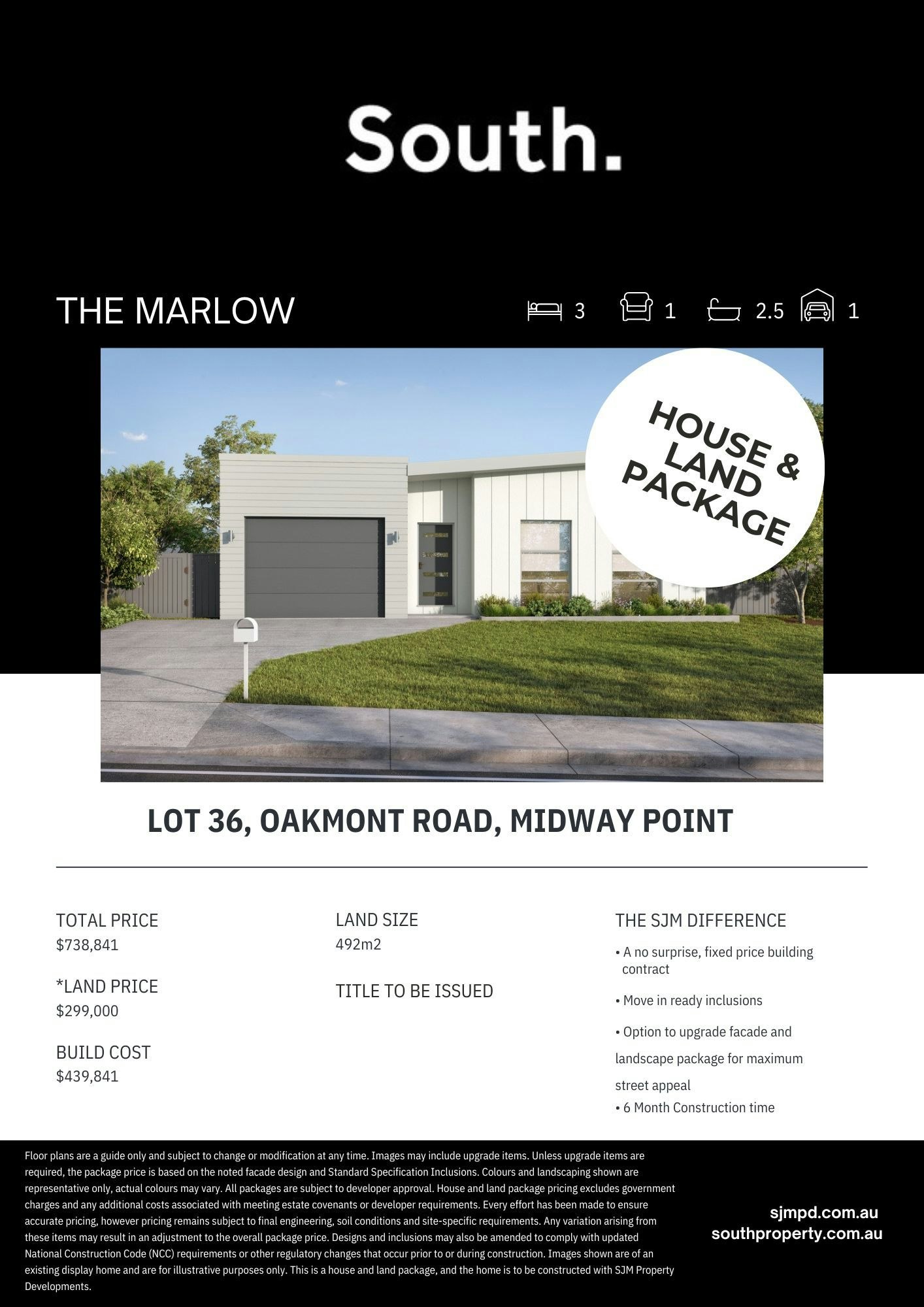 South.

THE MARLOW

3 1 2.5 1

HOUSE & LAND PACKAGE

LOT 36, OAKMONT ROAD, MIDWAY POINT

TOTAL PRICE
$738,841

*LAND PRICE
$299,000

BUILD COST
$439,841

LAND SIZE
492m2

TITLE TO BE ISSUED

THE SJM DIFFERENCE

• A no surprise, fixed price building contract

• Move in ready inclusions

• Option to upgrade facade and landscape package for maximum street appeal

• 6 Month Construction time

Floor plans are a guide only and subject to change or modification at any time. Images may include upgrade items. Unless upgrade items are required, the package price is based on the noted facade design and Standard Specification Inclusions. Colours and landscaping shown are representative only, actual colours may vary. All packages are subject to developer approval. House and land package pricing excludes government charges and any additional costs associated with meeting estate covenants or developer requirements. Every effort has been made to ensure accurate pricing, however pricing remains subject to final engineering, soil conditions and site-specific requirements. Any variation arising from these items may result in an adjustment to the overall package price. Designs and inclusions may also be amended to comply with updated National Construction Code (NCC) requirements or other regulatory changes that occur prior to or during construction. Images shown are of an existing display home and are for illustrative purposes only. This is a house and land package, and the home is to be constructed with SJM Property Developments.

sjmpd.com.au
southproperty.com.au